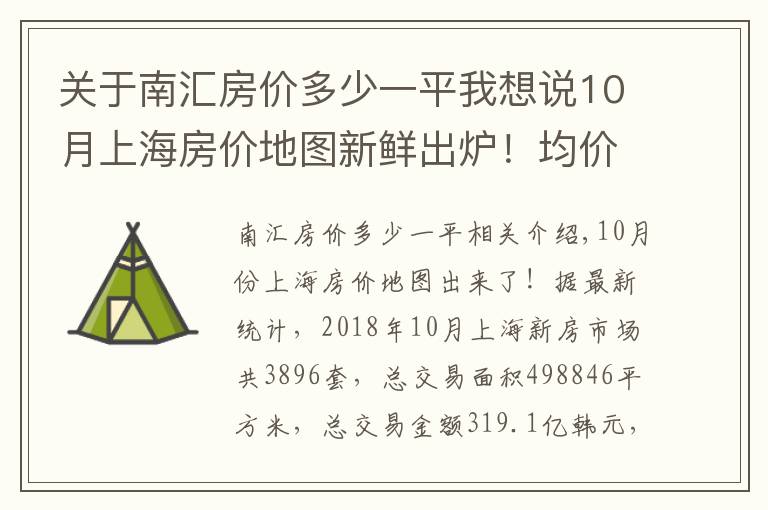 关于南汇房价多少一平我想说10月上海房价地图新鲜出炉！均价

南汇房价多少一平相关介绍,10月份上海房价地图出来了！据最新统计，2018年10月上海新房市场共3896套，总交易面积498846平方米，总交易金额319.1亿韩元，